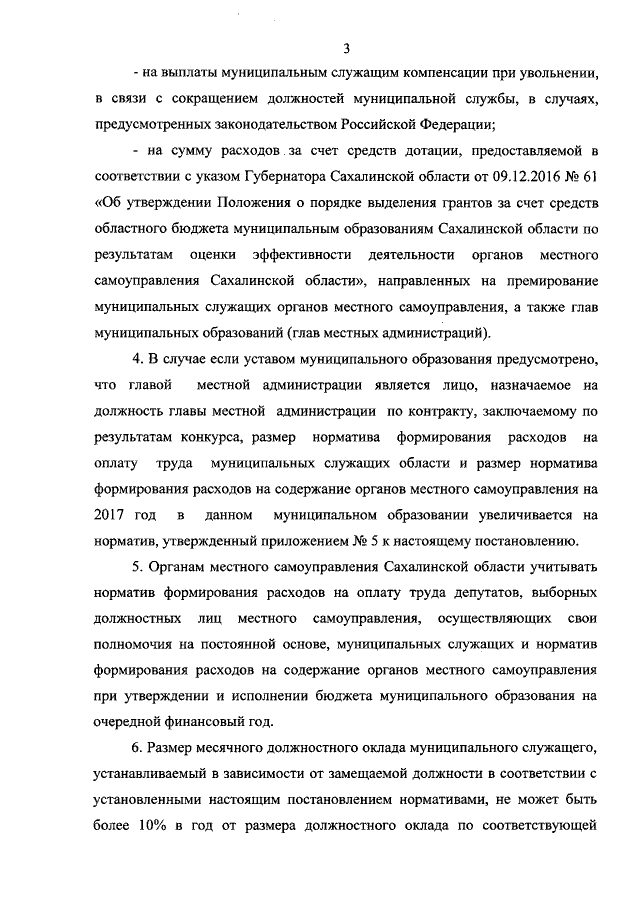 3

- на выплаты муниципальным служащим компенсации при увольнении, в связи с сокращением должностей муниципальной службы, в случаях, предусмотренных законодательством Российской Федерации;

- на сумму расходов за счет средств дотации, предоставляемой в соответствии с указом Губернатора Сахалинской области от 09.12.2016 № 61 «Об утверждении Положения о порядке выделения грантов за счет средств областного бюджета муниципальным образованиям Сахалинской области по результатам оценки эффективности деятельности органов местного самоуправления Сахалинской области», направленных на премирование муниципальных служащих органов местного самоуправления, а также глав муниципальных образований (глав местных администраций).

4. В случае если уставом муниципального образования предусмотрено, что главой местной администрации является лицо, назначаемое на должность главы местной администрации по контракту, заключаемому по результатам конкурса, размер норматива формирования расходов на оплату труда муниципальных служащих области и размер норматива формирования расходов на содержание органов местного самоуправления на 2017 год в данном муниципальном образовании увеличивается на норматив, утвержденный приложением № 5 к настоящему постановлению.

5. Органам местного самоуправления Сахалинской области учитывать норматив формирования расходов на оплату труда депутатов, выборных должностных лиц местного самоуправления, осуществляющих свои полномочия на постоянной основе, муниципальных служащих и норматив формирования расходов на содержание органов местного самоуправления при утверждении и исполнении бюджета муниципального образования на очередной финансовый год.

6. Размер месячного должностного оклада муниципального служащего, устанавливаемый в зависимости от замещаемой должности в соответствии с установленными настоящим постановлением нормативами, не может быть более 10% в год от размера должностного оклада по соответствующей